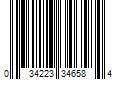 0 34223 34658 4